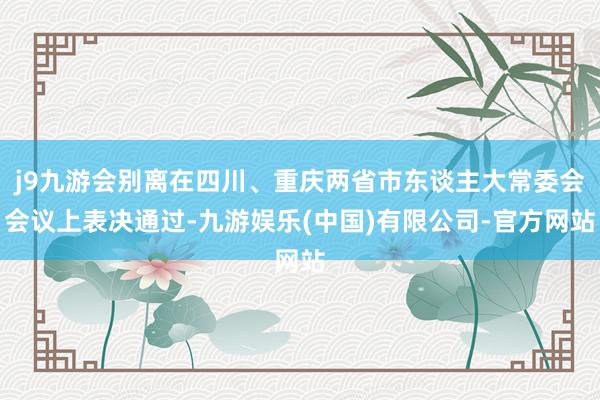 j9九游会别离在四川、重庆两省市东谈主大常委会会议上表决通过-九游娱乐(中国)有限公司-官方网站网站